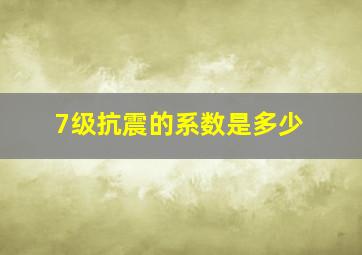 7级抗震的系数是多少